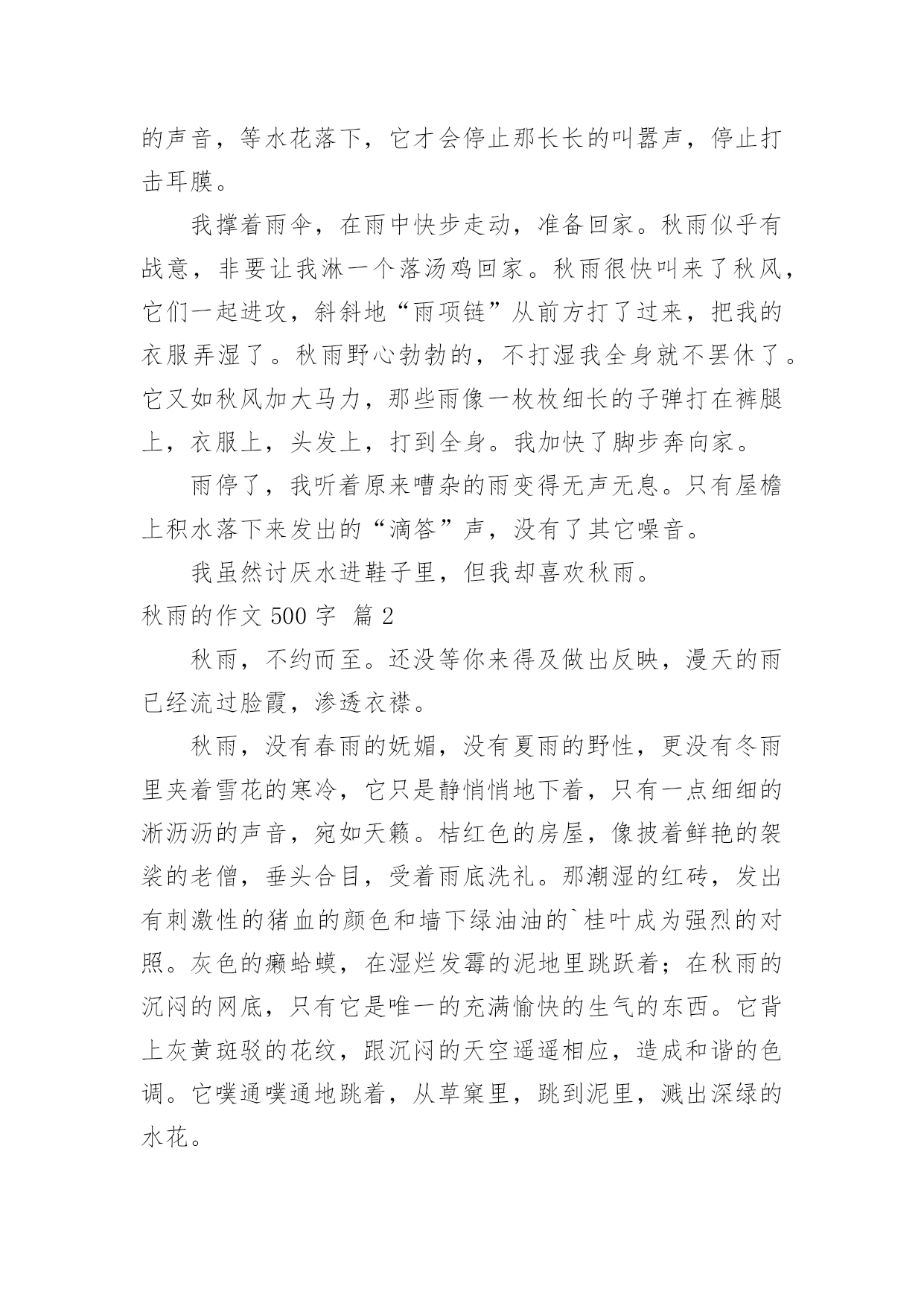 的声音，等水花落下，它才会停止那长长的叫嚣声，停止打击耳膜。

我撑着雨伞，在雨中快步走动，准备回家。秋雨似乎有战意，非要让我淋一个落汤鸡回家。秋雨很快叫来了秋风，它们一起进攻，斜斜地“雨项链”从前方打了过来，把我的衣服弄湿了。秋雨野心勃勃的，不打湿我全身就不罢休了。它又如秋风加大马力，那些雨像一枚枚细长的子弹打在裤腿上，衣服上，头发上，打到全身。我加快了脚步奔向家。

雨停了，我听着原来嘈杂的雨变得无声无息。只有屋檐上积水落下来发出的“滴答”声，没有了其它噪音。

我虽然讨厌水进鞋子里，但我却喜欢秋雨。

秋雨的作文 500 字 篇 2

秋雨，不约而至。还没等你来得及做出反映，漫天的雨已经流过脸霞，渗透衣襟。

秋雨，没有春雨的妩媚，没有夏雨的野性，更没有冬雨里夹着雪花的寒冷，它只是静悄悄地下着，只有一点细细的淅沥沥的声音，宛如天籁。桔红色的房屋，像披着鲜艳的袈裟的老僧，垂头合目，受着雨底洗礼。那潮湿的红砖，发出有刺激性的猪血的颜色和墙下绿油油的`桂叶成为强烈的对照。灰色的癞蛤蟆，在湿烂发霉的泥地里跳跃着；在秋雨的沉闷的网底，只有它是唯一的充满愉快的生气的东西。它背上灰黄斑驳的花纹，跟沉闷的天空遥遥相应，造成和谐的色调。它噗通噗通地跳着，从草窠里，跳到泥里，溅出深绿的水花。